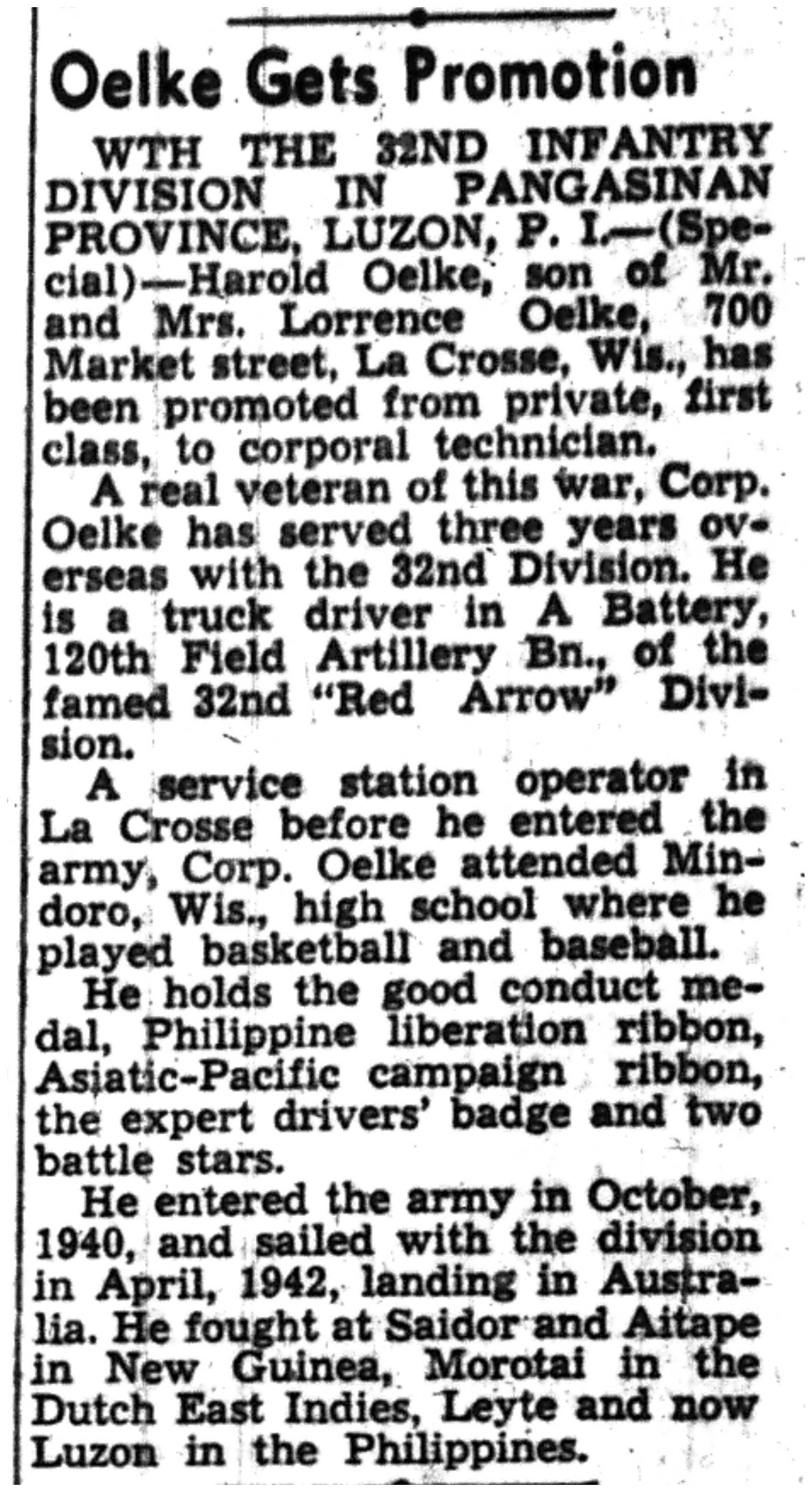 Oelke Gets Promotion

WTH THE 32ND INFANTRY DIVISION IN PANGASINAN PROVINCE, LUZON, P. I.—(Special)—Harold Oelke, son of Mr. and Mrs. Lorrence Oelke, 700 Market street, La Crosse, Wis., has been promoted from private, first class, to corporal technician.

A real veteran of this war, Corp. Oelke has served three years overseas with the 32nd Division. He is a truck driver in A Battery, 120th Field Artillery Bn., of the famed 32nd "Red Arrow" Division.

A service station operator in La Crosse before he entered the army, Corp. Oelke attended Mindoro, Wis., high school where he played basketball and baseball.

He holds the good conduct medal, Philippine liberation ribbon, Asiatic-Pacific campaign ribbon, the expert drivers' badge and two battle stars.

He entered the army in October, 1940, and sailed with the division in April, 1942, landing in Australia. He fought at Saidor and Aitape in New Guinea, Morotai in the Dutch East Indies, Leyte and now Luzon in the Philippines.